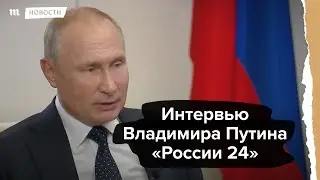 m НОВОСТИ

Интервью Владимира Путина «России 24»